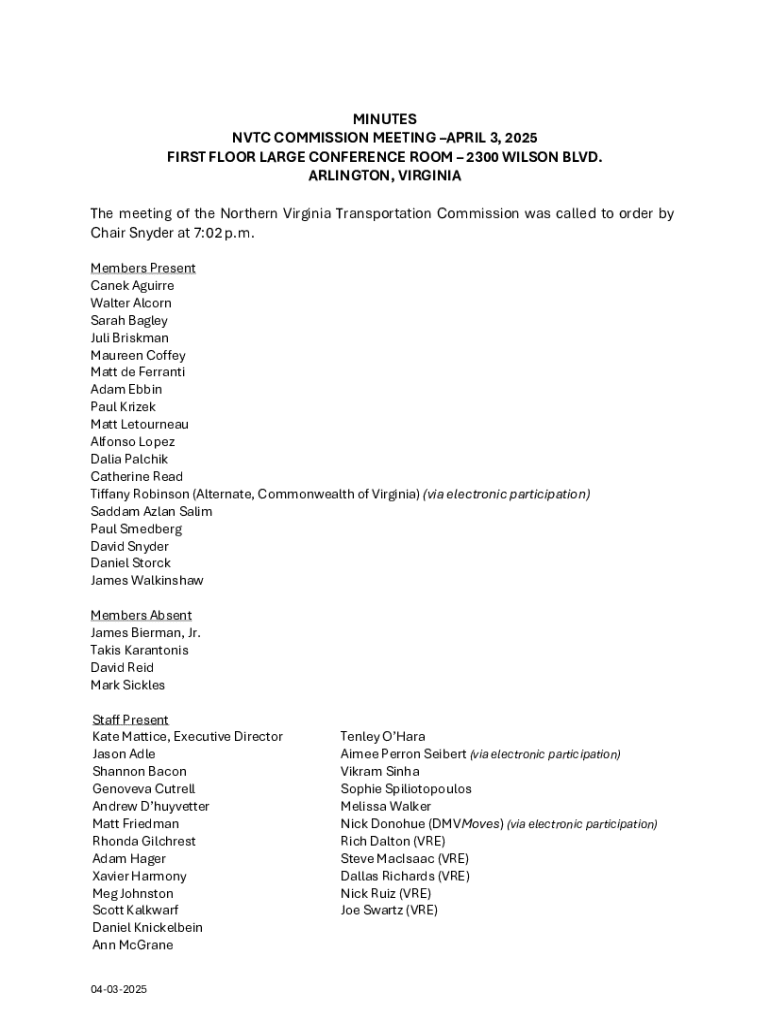 MINUTES
NVTC COMMISSION MEETING –APRIL 3, 2025
FIRST FLOOR LARGE CONFERENCE ROOM – 2300 WILSON BLVD.
ARLINGTON, VIRGINIA

The meeting of the Northern Virginia Transportation Commission was called to order by Chair Snyder at 7:02 p.m.

Members Present
Canek Aguirre
Walter Alcorn
Sarah Bagley
Juli Briskman
Maureen Coffey
Matt de Ferranti
Adam Ebbin
Paul Krizek
Matt Letourneau
Alfonso Lopez
Dalia Palchik
Catherine Read
Tiffany Robinson (Alternate, Commonwealth of Virginia) (via electronic participation)
Saddam Azlan Salim
Paul Smedberg
David Snyder
Daniel Storck
James Walkinshaw

Members Absent
James Bierman, Jr.
Takis Karantonis
David Reid
Mark Sickles

Staff Present
Kate Mattice, Executive Director
Jason Adle
Shannon Bacon
Genoveva Cutrell
Andrew D'huyvetter
Matt Friedman
Rhonda Gilchrest
Adam Hager
Xavier Harmony
Meg Johnston
Scott Kalkwarf
Daniel Knickelbein
Ann McGrane

Tenley O'Hara
Aimee Perron Seibert (via electronic participation)
Vikram Sinha
Sophie Spiliotopoulos
Melissa Walker
Nick Donohue (DMVMoves) (via electronic participation)
Rich Dalton (VRE)
Steve MacIsaac (VRE)
Dallas Richards (VRE)
Nick Ruiz (VRE)
Joe Swartz (VRE)

04-03-2025